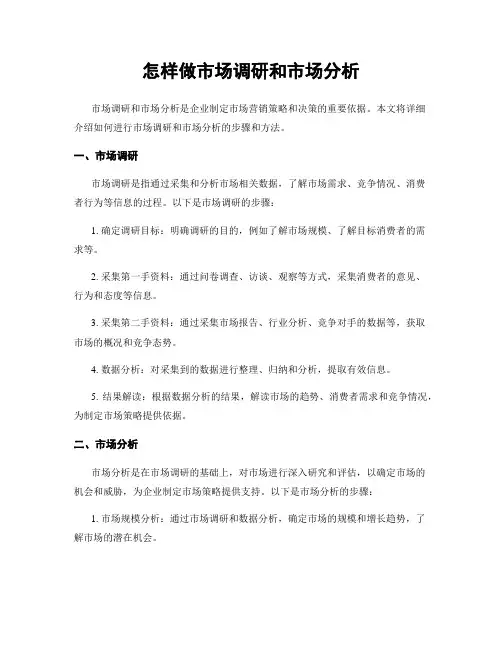 怎样做市场调研和市场分析

市场调研和市场分析是企业制定市场营销策略和决策的重要依据。本文将详细介绍如何进行市场调研和市场分析的步骤和方法。

一、市场调研

市场调研是指通过采集和分析市场相关数据，了解市场需求、竞争情况、消费者行为等信息的过程。以下是市场调研的步骤：

1. 确定调研目标：明确调研的目的，例如了解市场规模、了解目标消费者的需求等。

2. 采集第一手资料：通过问卷调查、访谈、观察等方式，采集消费者的意见、行为和态度等信息。

3. 采集第二手资料：通过采集市场报告、行业分析、竞争对手的数据等，获取市场的概况和竞争态势。

4. 数据分析：对采集到的数据进行整理、归纳和分析，提取有效信息。

5. 结果解读：根据数据分析的结果，解读市场的趋势、消费者需求和竞争情况，为制定市场策略提供依据。

二、市场分析

市场分析是在市场调研的基础上，对市场进行深入研究和评估，以确定市场的机会和威胁，为企业制定市场策略提供支持。以下是市场分析的步骤：

1. 市场规模分析：通过市场调研和数据分析，确定市场的规模和增长趋势，了解市场的潜在机会。